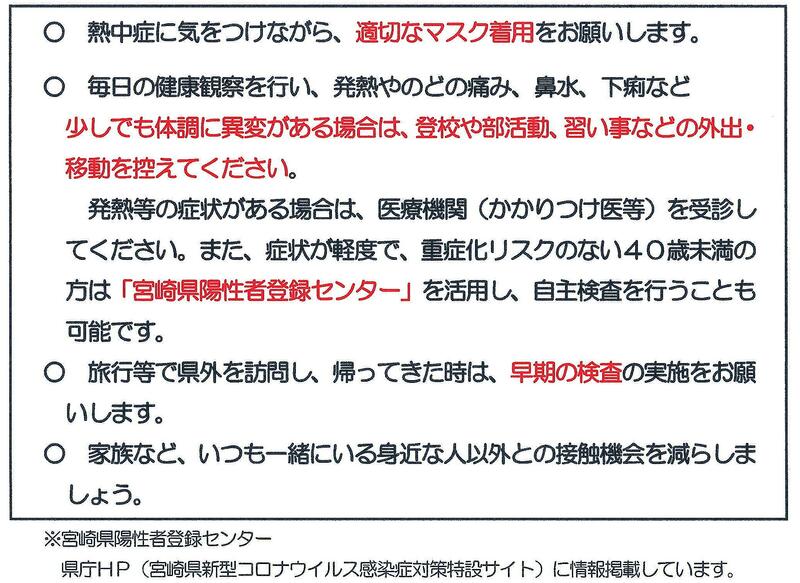 ○ 熱中症に気をつけながら、適切なマスク着用をお願いします。

○ 毎日の健康観察を行い、発熱やのどの痛み、鼻水、下痢など少しでも体調に異変がある場合は、登校や部活動、習い事などの外出・移動を控えてください。

発熱等の症状がある場合は、医療機関（かかりつけ医等）を受診してください。また、症状が軽度で、重症化リスクのない４０歳未満の方は「宮崎県陽性者登録センター」を活用し、自主検査を行うことも可能です。

○ 旅行等で県外を訪問し、帰ってきた時は、早期の検査の実施をお願いします。

○ 家族など、いつも一緒にいる身近な人以外との接触機会を減らしましょう。

※宮崎県陽性者登録センター
県庁HP（宮崎県新型コロナウイルス感染症対策特設サイト）に情報掲載しています。